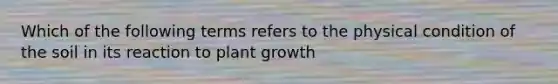 Which of the following terms refers to the physical condition of the soil in its reaction to plant growth